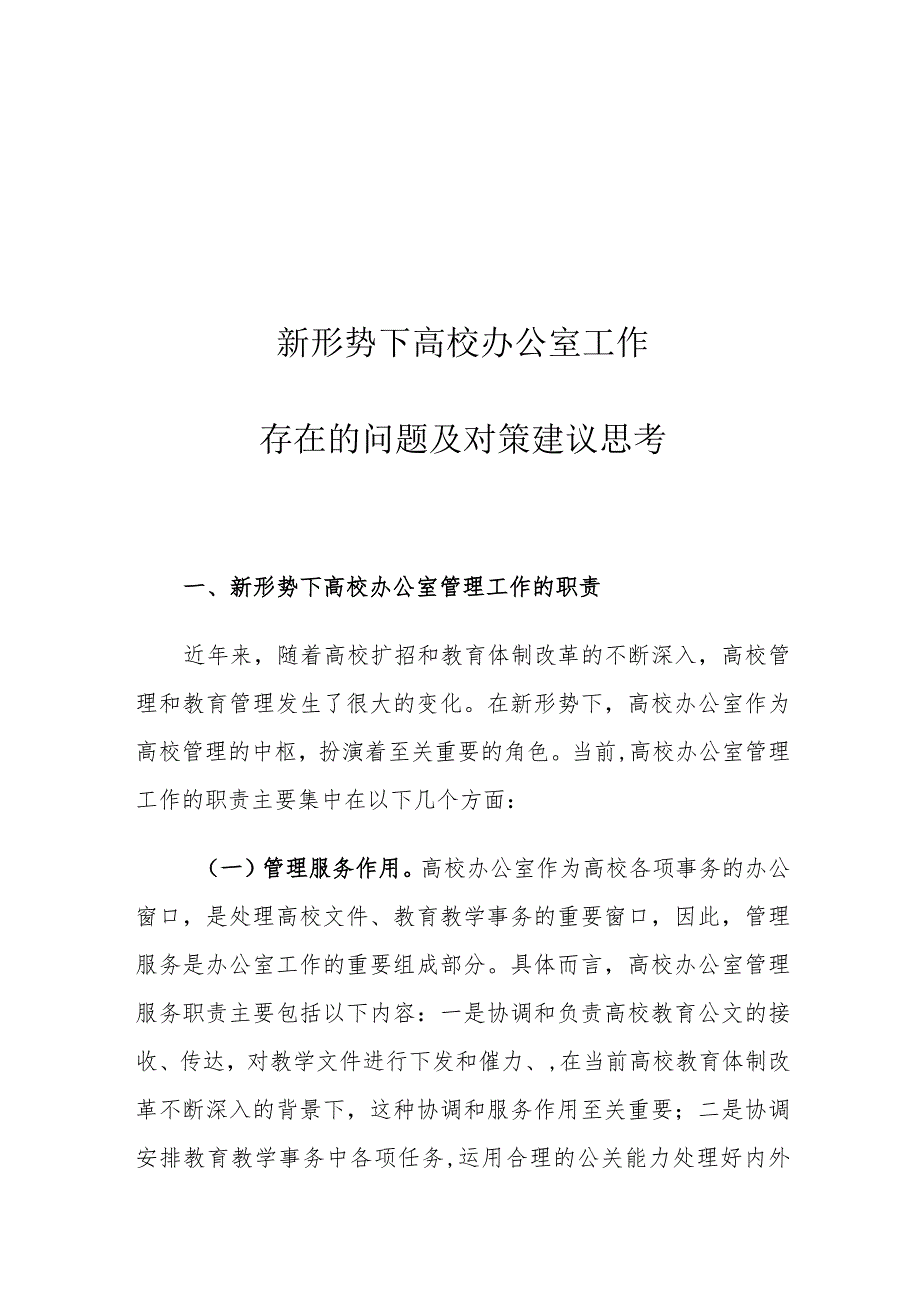 新形势下高校办公室工作

存在的问题及对策建议思考

一、新形势下高校办公室管理工作的职责

近年来，随着高校扩招和教育体制改革的不断深入，高校管理和教育管理发生了很大的变化。在新形势下，高校办公室作为高校管理的中枢，扮演着至关重要的角色。当前，高校办公室管理工作的职责主要集中在以下几个方面：

（一）管理服务作用。高校办公室作为高校各项事务的办公窗口，是处理高校文件、教育教学事务的重要窗口，因此，管理服务是办公室工作的重要组成部分。具体而言，高校办公室管理服务职责主要包括以下内容：一是协调和负责高校教育公文的接收、传达，对教学文件进行下发和催力、，在当前高校教育体制改革不断深入的背景下，这种协调和服务作用至关重要；二是协调安排教育教学事务中各项任务，运用合理的公关能力处理好内外